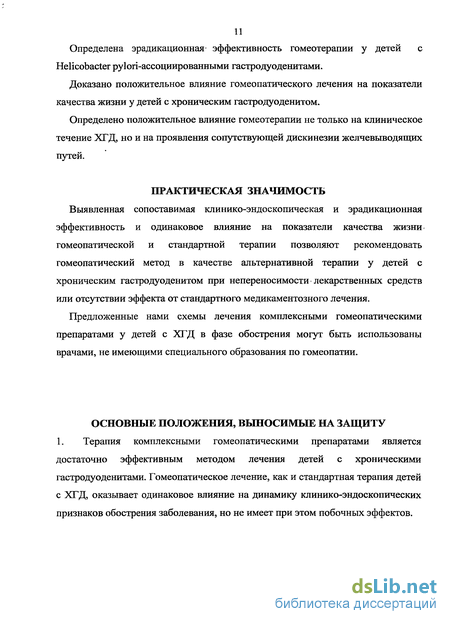 11

Определена эрадикационная эффективность гомеотерапии у детей с Helicobacter pylori-ассоциированными гастродуоденитами.

Доказано положительное влияние гомеопатического лечения на показатели качества жизни у детей с хроническим гастродуоденитом.

Определено положительное влияние гомеотерапии не только на клиническое течение ХГД, но и на проявления сопутствующей дискинезии желчевыводящих путей.

ПРАКТИЧЕСКАЯ ЗНАЧИМОСТЬ

Выявленная сопоставимая клинико-эндоскопическая и эрадикационная эффективность и одинаковое влияние на показатели качества жизни гомеопатической и стандартной терапии позволяют рекомендовать гомеопатический метод в качестве альтернативной терапии у детей с хроническим гастродуоденитом при непереносимости лекарственных средств или отсутствии эффекта от стандартного медикаментозного лечения.

Предложенные нами схемы лечения комплексными гомеопатическими препаратами у детей с ХГД в фазе обострения могут быть использованы врачами, не имеющими специального образования по гомеопатии.

ОСНОВНЫЕ ПОЛОЖЕНИЯ, ВЫНОСИМЫЕ НА ЗАЩИТУ

1. Терапия комплексными гомеопатическими препаратами является достаточно эффективным методом лечения детей с хроническими гастродуоденитами. Гомеопатическое лечение, как и стандартная терапия детей с ХГД, оказывает одинаковое влияние на динамику клинико-эндоскопических признаков обострения заболевания, но не имеет при этом побочных эффектов.

dsLib.net
библиотека диссертаций